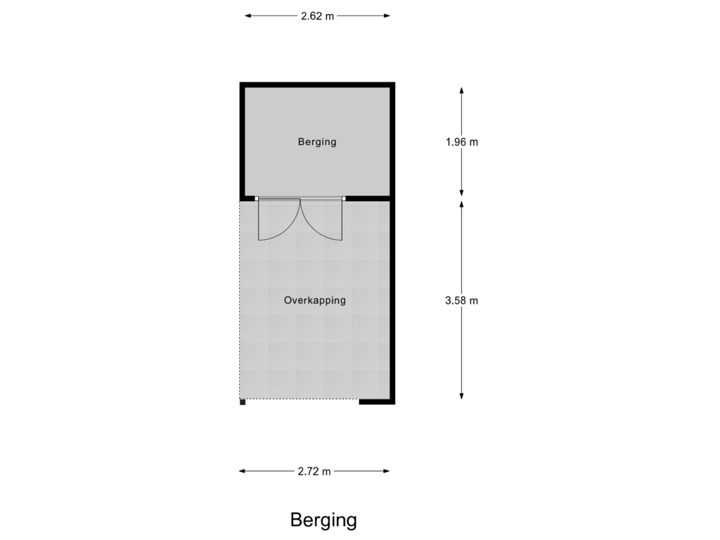 2.62 m

Berging

1.96 m

Overkapping

3.58 m

2.72 m

Berging